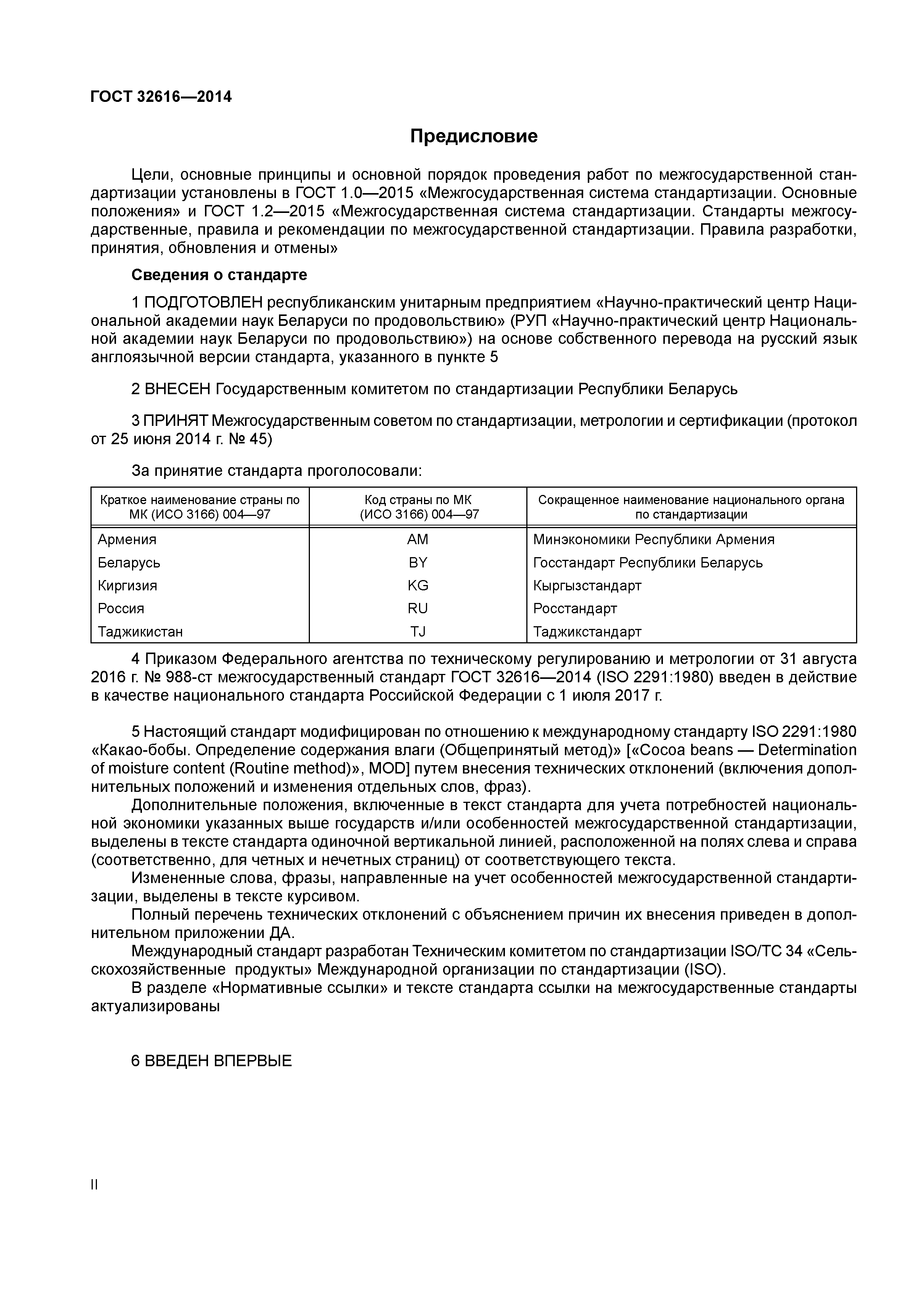 ГОСТ 32616—2014

Предисловие

Цели, основные принципы и основной порядок проведения работ по межгосударственной стандартизации установлены в ГОСТ 1.0—2015 «Межгосударственная система стандартизации. Основные положения» и ГОСТ 1.2—2015 «Межгосударственная система стандартизации. Стандарты межгосударственные, правила и рекомендации по межгосударственной стандартизации. Правила разработки, принятия, обновления и отмены»

Сведения о стандарте

1 ПОДГОТОВЛЕН республиканским унитарным предприятием «Научно-практический центр Национальной академии наук Беларуси по продовольствию» (РУП «Научно-практический центр Национальной академии наук Беларуси по продовольствию») на основе собственного перевода на русский язык англоязычной версии стандарта, указанного в пункте 5

2 ВНЕСЕН Государственным комитетом по стандартизации Республики Беларусь

3 ПРИНЯТ Межгосударственным советом по стандартизации, метрологии и сертификации (протокол от 25 июня 2014 г. № 45)

За принятие стандарта проголосовали:

| Краткое наименование страны по МК (ИСО 3166) 004—97 | Код страны по МК (ИСО 3166) 004—97 | Сокращенное наименование национального органа по стандартизации |
|---|---|---|
| Армения | AM | Минэкономики Республики Армения |
| Беларусь | BY | Госстандарт Республики Беларусь |
| Киргизия | KG | Кыргызстандарт |
| Россия | RU | Росстандарт |
| Таджикистан | TJ | Таджикстандарт |

4 Приказом Федерального агентства по техническому регулированию и метрологии от 31 августа 2016 г. № 988-ст межгосударственный стандарт ГОСТ 32616—2014 (ISO 2291:1980) введен в действие в качестве национального стандарта Российской Федерации с 1 июля 2017 г.

5 Настоящий стандарт модифицирован по отношению к международному стандарту ISO 2291:1980 «Какао-бобы. Определение содержания влаги (Общепринятый метод)» [«Cocoa beans — Determination of moisture content (Routine method)», MOD] путем внесения технических отклонений (включения дополнительных положений и изменения отдельных слов, фраз).

Дополнительные положения, включенные в текст стандарта для учета потребностей национальной экономики указанных выше государств и/или особенностей межгосударственной стандартизации, выделены в тексте стандарта одиночной вертикальной линией, расположенной на полях слева и справа (соответственно, для четных и нечетных страниц) от соответствующего текста.

Измененные слова, фразы, направленные на учет особенностей межгосударственной стандартизации, выделены в тексте курсивом.

Полный перечень технических отклонений с объяснением причин их внесения приведен в дополнительном приложении ДА.

Международный стандарт разработан Техническим комитетом по стандартизации ISO/TC 34 «Сельскохозяйственные продукты» Международной организации по стандартизации (ISO).

В разделе «Нормативные ссылки» и тексте стандарта ссылки на межгосударственные стандарты актуализированы

6 ВВЕДЕН ВПЕРВЫЕ

II